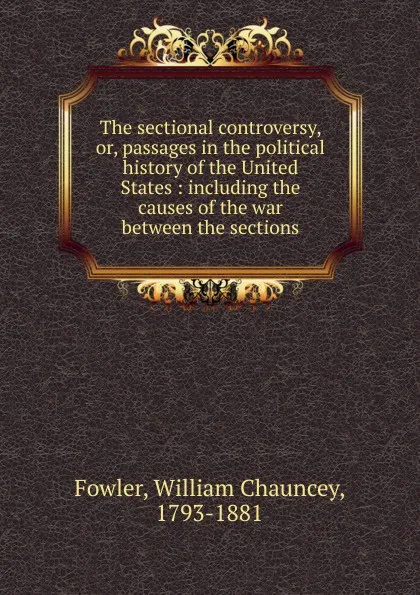 The sectional controversy, or, passages in the political history of the United States : including the causes of the war between the sections

Fowler, William Chauncey, 1793-1881